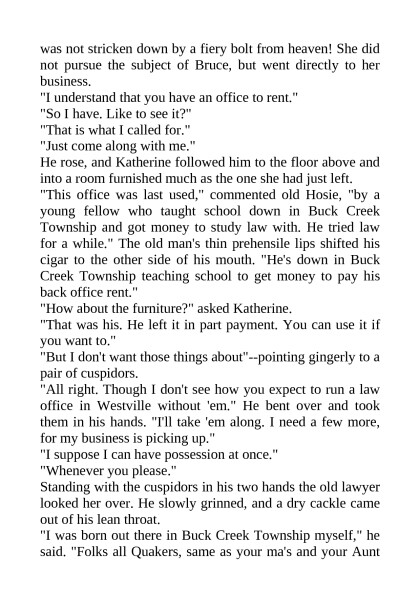 was not stricken down by a fiery bolt from heaven! She did not pursue the subject of Bruce, but went directly to her business.
"I understand that you have an office to rent."
"So I have. Like to see it?"
"That is what I called for."
"Just come along with me."
He rose, and Katherine followed him to the floor above and into a room furnished much as the one she had just left.
"This office was last used," commented old Hosie, "by a young fellow who taught school down in Buck Creek Township and got money to study law with. He tried law for a while." The old man's thin prehensile lips shifted his cigar to the other side of his mouth. "He's down in Buck Creek Township teaching school to get money to pay his back office rent."
"How about the furniture?" asked Katherine.
"That was his. He left it in part payment. You can use it if you want to."
"But I don't want those things about"--pointing gingerly to a pair of cuspidors.
"All right. Though I don't see how you expect to run a law office in Westville without 'em." He bent over and took them in his hands. "I'll take 'em along. I need a few more, for my business is picking up."
"I suppose I can have possession at once."
"Whenever you please."
Standing with the cuspidors in his two hands the old lawyer looked her over. He slowly grinned, and a dry cackle came out of his lean throat.
"I was born out there in Buck Creek Township myself," he said. "Folks all Quakers, same as your ma's and your Aunt